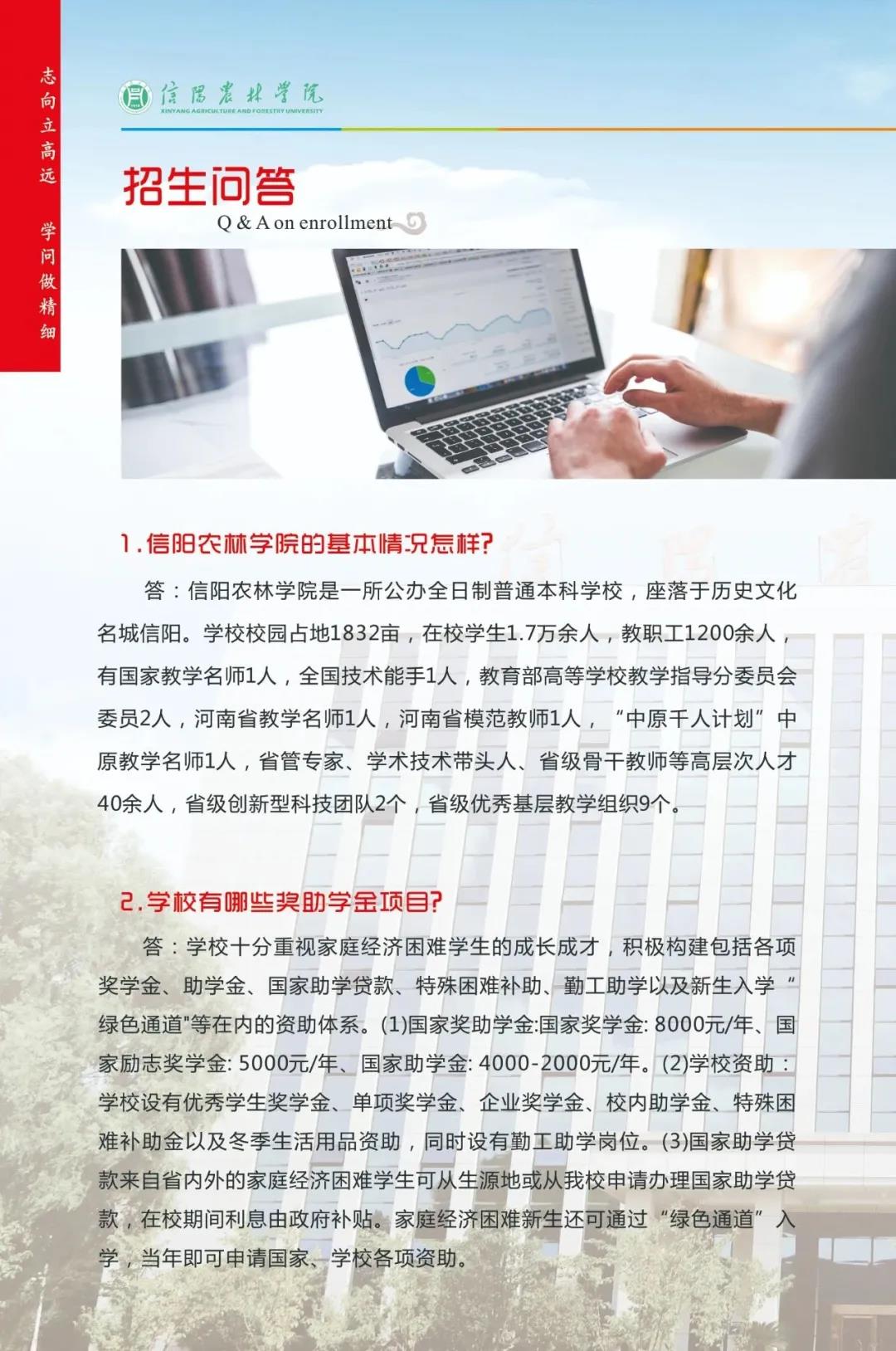 志向立高远 学问做精细

信阳农林学院
XINYANG AGRICULTURE AND FORESTRY UNIVERSITY

招生问答
Q & A on enrollment

1.信阳农林学院的基本情况怎样?

答：信阳农林学院是一所公办全日制普通本科学校，座落于历史文化名城信阳。学校校园占地1832亩，在校学生1.7万余人，教职工1200余人，有国家教学名师1人，全国技术能手1人，教育部高等学校教学指导分委员会委员2人，河南省教学名师1人，河南省模范教师1人，“中原千人计划”中原教学名师1人，省管专家、学术技术带头人、省级骨干教师等高层次人才40余人，省级创新型科技团队2个，省级优秀基层教学组织9个。

2.学校有哪些奖助学金项目?

答：学校十分重视家庭经济困难学生的成长成才，积极构建包括各项奖学金、助学金、国家助学贷款、特殊困难补助、勤工助学以及新生入学“绿色通道”等在内的资助体系。(1)国家奖助学金:国家奖学金:8000元/年、国家励志奖学金:5000元/年、国家助学金:4000-2000元/年。(2)学校资助：学校设有优秀学生奖学金、单项奖学金、企业奖学金、校内助学金、特殊困难补助金以及冬季生活用品资助，同时设有勤工助学岗位。(3)国家助学贷款来自省内外的家庭经济困难学生可从生源地或从我校申请办理国家助学贷款，在校期间利息由政府补贴。家庭经济困难新生还可通过“绿色通道”入学，当年即可申请国家、学校各项资助。